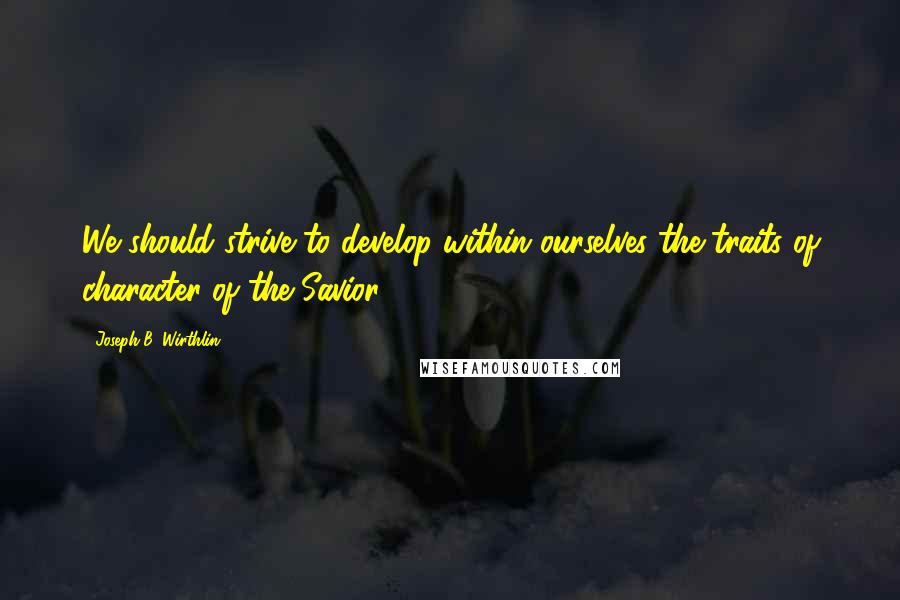 We should strive to develop within ourselves the traits of character of the Savior.

Joseph B. Wirthlin

WISEFAMOUSQUOTES.COM